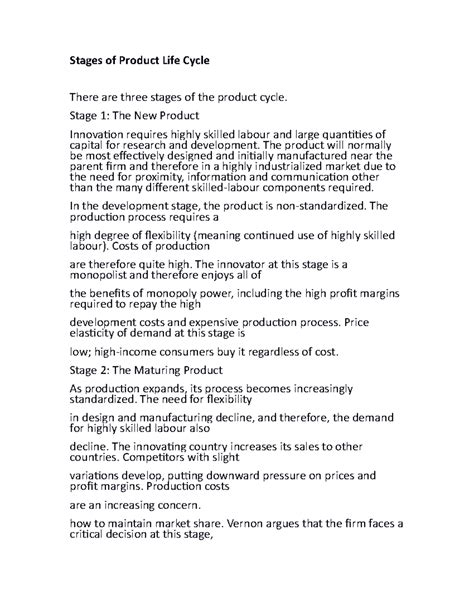 Stages of Product Life Cycle

There are three stages of the product cycle.

Stage 1: The New Product

Innovation requires highly skilled labour and large quantities of capital for research and development. The product will normally be most effectively designed and initially manufactured near the parent firm and therefore in a highly industrialized market due to the need for proximity, information and communication other than the many different skilled-labour components required.

In the development stage, the product is non-standardized. The production process requires a

high degree of flexibility (meaning continued use of highly skilled labour). Costs of production

are therefore quite high. The innovator at this stage is a monopolist and therefore enjoys all of

the benefits of monopoly power, including the high profit margins required to repay the high

development costs and expensive production process. Price elasticity of demand at this stage is

low; high-income consumers buy it regardless of cost.

Stage 2: The Maturing Product

As production expands, its process becomes increasingly standardized. The need for flexibility

in design and manufacturing decline, and therefore, the demand for highly skilled labour also

decline. The innovating country increases its sales to other countries. Competitors with slight

variations develop, putting downward pressure on prices and profit margins. Production costs

are an increasing concern.

how to maintain market share. Vernon argues that the firm faces a critical decision at this stage,